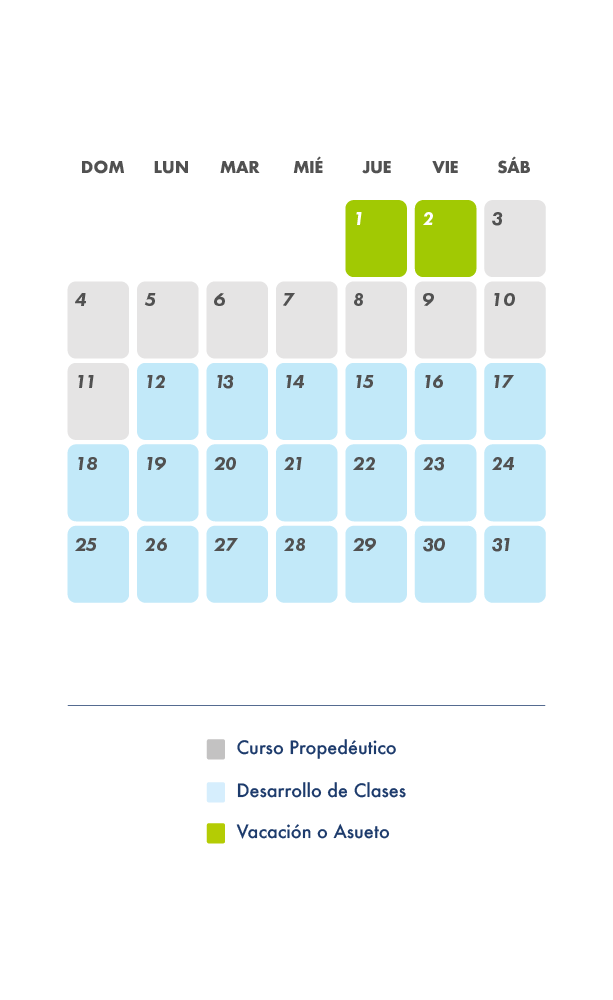 | DOM | LUN | MAR | MIÉ | JUE | VIE | SÁB |
|---|---|---|---|---|---|---|
| | | | | 1 | 2 | 3 |
| 4 | 5 | 6 | 7 | 8 | 9 | 10 |
| 11 | 12 | 13 | 14 | 15 | 16 | 17 |
| 18 | 19 | 20 | 21 | 22 | 23 | 24 |
| 25 | 26 | 27 | 28 | 29 | 30 | 31 |

Curso Propedéutico

Desarrollo de Clases

Vacación o Asueto